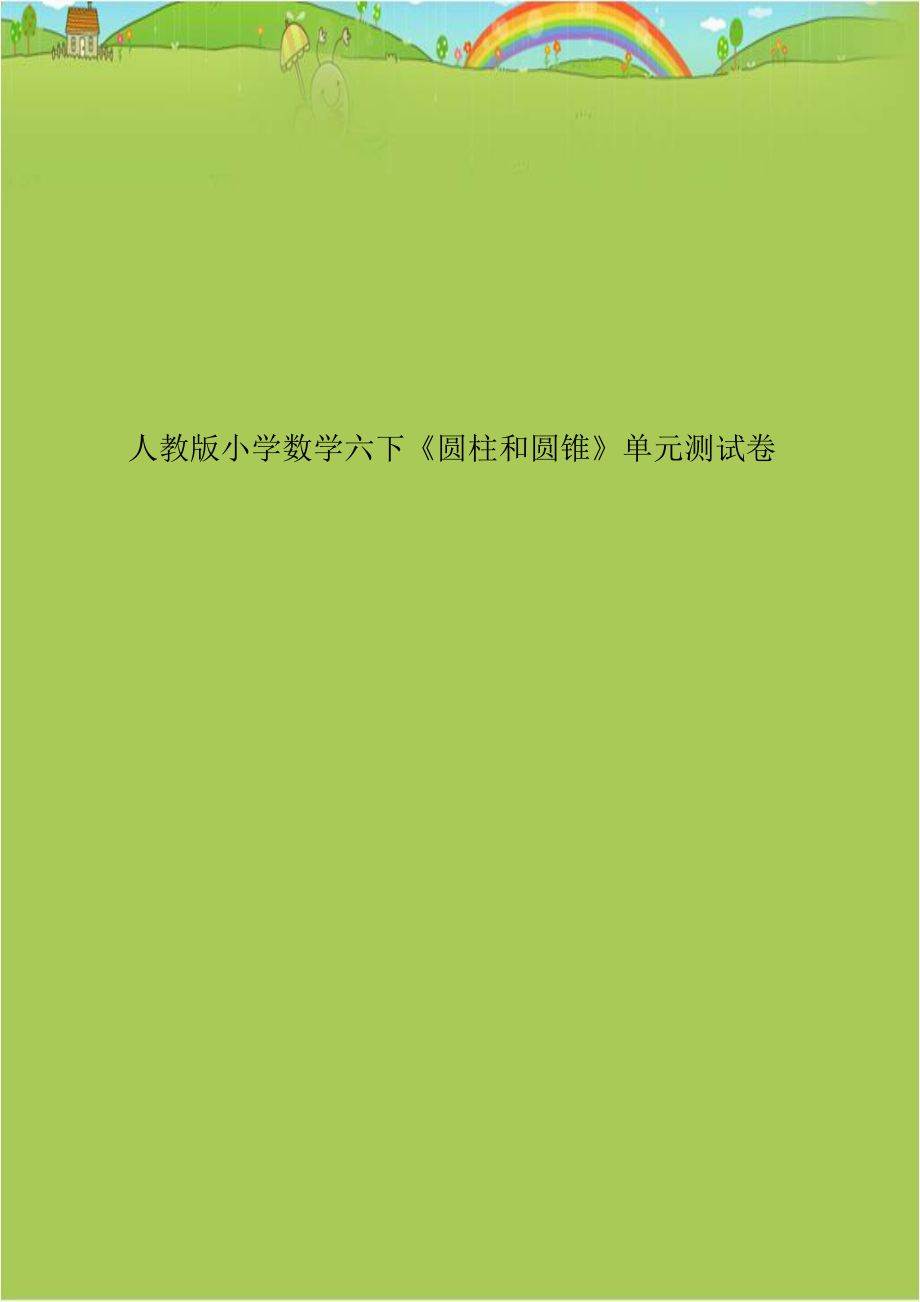 人教版小学数学六下《圆柱和圆锥》单元测试卷